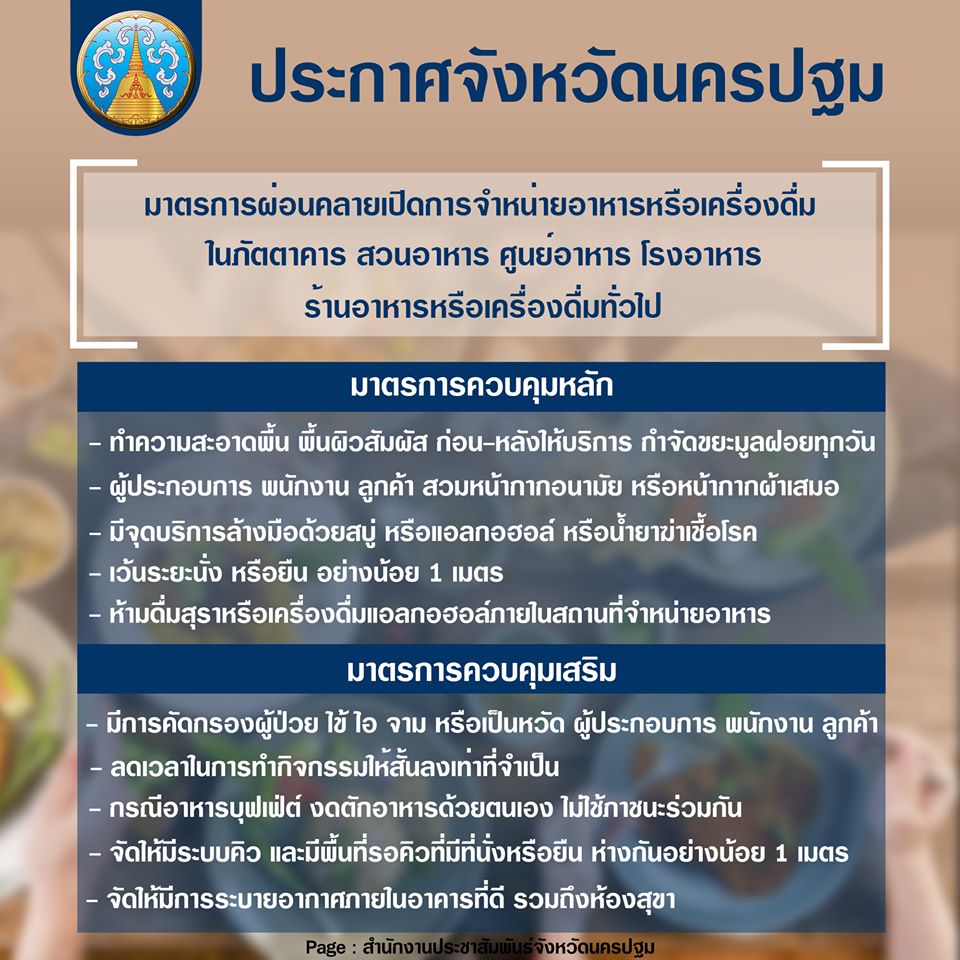 ประกาศจังหวัดนครปฐม

มาตรการผ่อนคลายเปิดการจำหน่ายอาหารหรือเครื่องดื่ม ในภัตตาคาร สวนอาหาร ศูนย์อาหาร โรงอาหาร ร้านอาหารหรือเครื่องดื่มทั่วไป

มาตรการควบคุมหลัก

- ทำความสะอาดพื้น พื้นผิวสัมผัส ก่อน-หลังให้บริการ กำจัดขยะมูลฝอยทุกวัน
- ผู้ประกอบการ พนักงาน ลูกค้า สวมหน้ากากอนามัย หรือหน้ากากผ้าเสมอ
- มีจุดบริการล้างมือด้วยสบู่ หรือแอลกอฮอล์ หรือน้ำยาฆ่าเชื้อโรค
- เว้นระยะนั่ง หรือยืน อย่างน้อย 1 เมตร
- ห้ามดื่มสุราหรือเครื่องดื่มแอลกอฮอล์ภายในสถานที่จำหน่ายอาหาร

มาตรการควบคุมเสริม

- มีการคัดกรองผู้ป่วย ไข้ ไอ จาม หรือเป็นหวัด ผู้ประกอบการ พนักงาน ลูกค้า
- ลดเวลาในการทำกิจกรรมให้สั้นลงเท่าที่จำเป็น
- กรณีอาหารบุฟเฟ่ต์ งดตักอาหารด้วยตนเอง ไม่ใช้ภาชนะร่วมกัน
- จัดให้มีระบบคิว และมีพื้นที่รอคิวที่มีที่นั่งหรือยืน ห่างกันอย่างน้อย 1 เมตร
- จัดให้มีการระบายอากาศภายในอาคารที่ดี รวมถึงห้องสุขา

Page : สำนักงานประชาสัมพันธ์จังหวัดนครปฐม